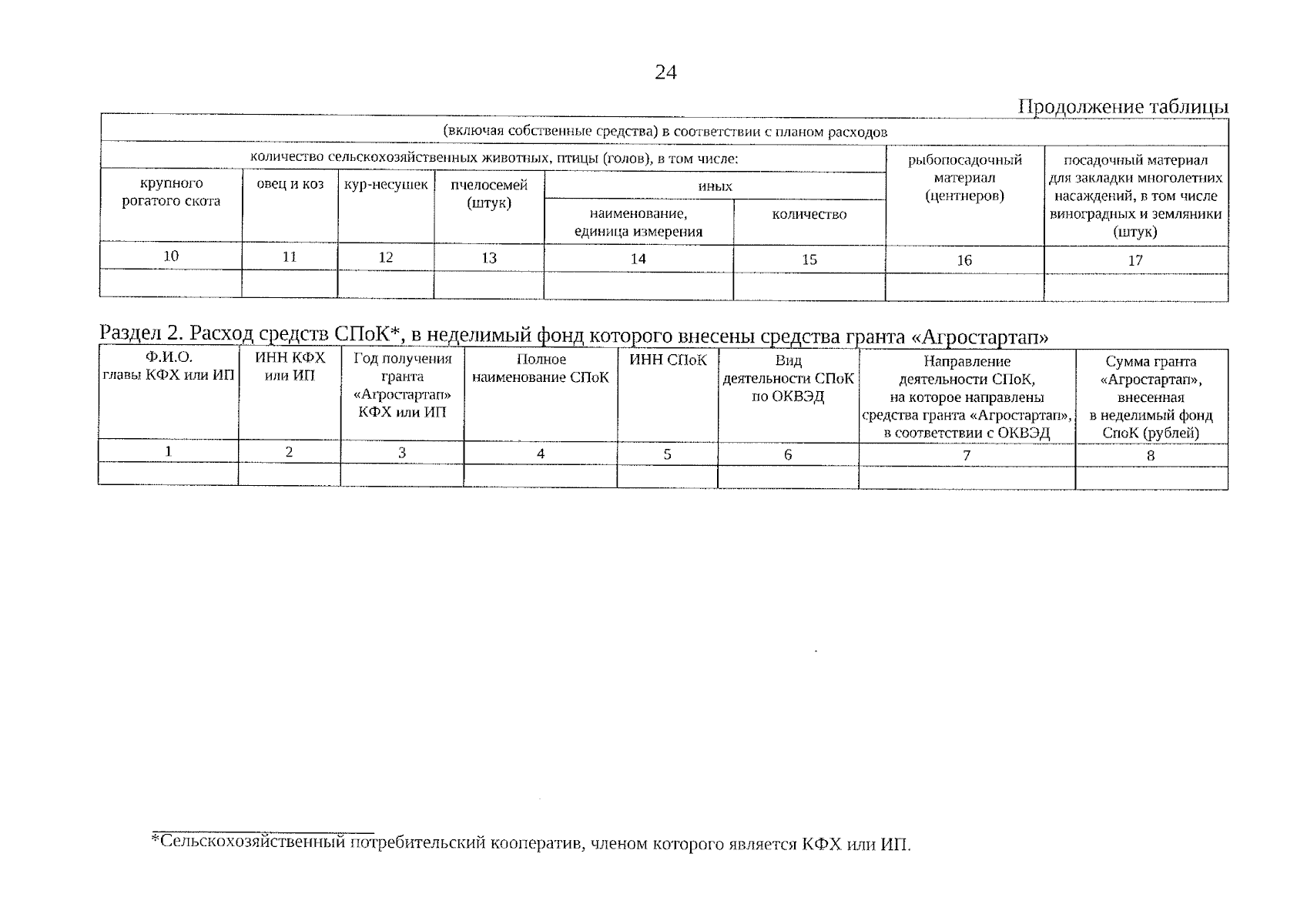 24

Продолжение таблицы

| (включая собственные средства) в соответствии с планом расходов | | | | | | | |
|---|---|---|---|---|---|---|---|
| количество сельскохозяйственных животных, птицы (голов), в том числе: | | | | | | рыбопосадочный материал (центнеров) | посадочный материал для закладки многолетних насаждений, в том числе виноградных и земляники (штук) |
| крупного рогатого скота | овец и коз | кур-несушек | пчелосемей (штук) | иных | | | |
| | | | | наименование, единица измерения | количество | | |
| 10 | 11 | 12 | 13 | 14 | 15 | 16 | 17 |
| | | | | | | | |

Раздел 2. Расход средств СПоК*, в неделимый фонд которого внесены средства гранта «Агростартап»

| Ф.И.О. главы КФХ или ИП | ИНН КФХ или ИП | Год получения гранта «Агростартап» КФХ или ИП | Полное наименование СПоК | ИНН СПоК | Вид деятельности СПоК по ОКВЭД | Направление деятельности СПоК, на которое направлены средства гранта «Агростартап», в соответствии с ОКВЭД | Сумма гранта «Агростартап», внесенная в неделимый фонд СпоК (рублей) |
|---|---|---|---|---|---|---|---|
| 1 | 2 | 3 | 4 | 5 | 6 | 7 | 8 |
| | | | | | | | |

*Сельскохозяйственный потребительский кооператив, членом которого является КФХ или ИП.